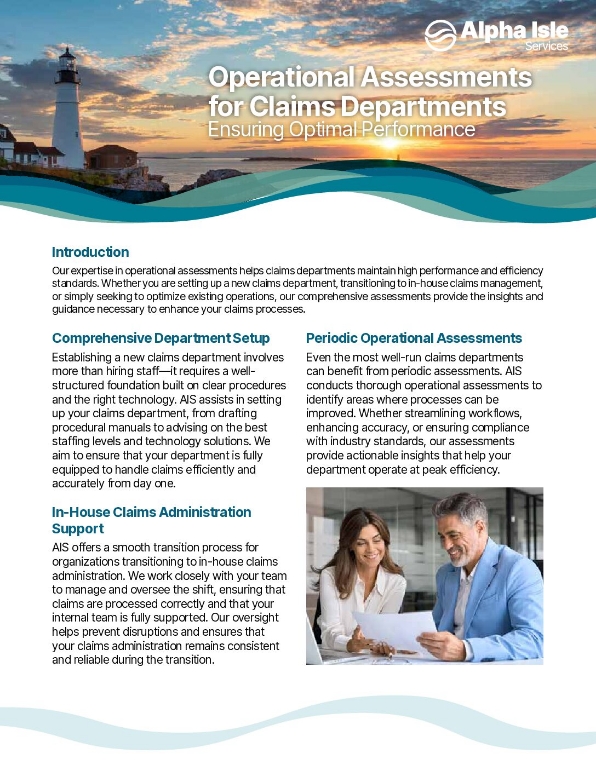 Alpha Isle
Services

Operational Assessments for Claims Departments
Ensuring Optimal Performance

Introduction
Our expertise in operational assessments helps claims departments maintain high performance and efficiency standards. Whether you are setting up a new claims department, transitioning to in-house claims management, or simply seeking to optimize existing operations, our comprehensive assessments provide the insights and guidance necessary to enhance your claims processes.

Comprehensive Department Setup
Establishing a new claims department involves more than hiring staff—it requires a well-structured foundation built on clear procedures and the right technology. AIS assists in setting up your claims department, from drafting procedural manuals to advising on the best staffing levels and technology solutions. We aim to ensure that your department is fully equipped to handle claims efficiently and accurately from day one.

In-House Claims Administration Support
AIS offers a smooth transition process for organizations transitioning to in-house claims administration. We work closely with your team to manage and oversee the shift, ensuring that claims are processed correctly and that your internal team is fully supported. Our oversight helps prevent disruptions and ensures that your claims administration remains consistent and reliable during the transition.

Periodic Operational Assessments
Even the most well-run claims departments can benefit from periodic assessments. AIS conducts thorough operational assessments to identify areas where processes can be improved. Whether streamlining workflows, enhancing accuracy, or ensuring compliance with industry standards, our assessments provide actionable insights that help your department operate at peak efficiency.